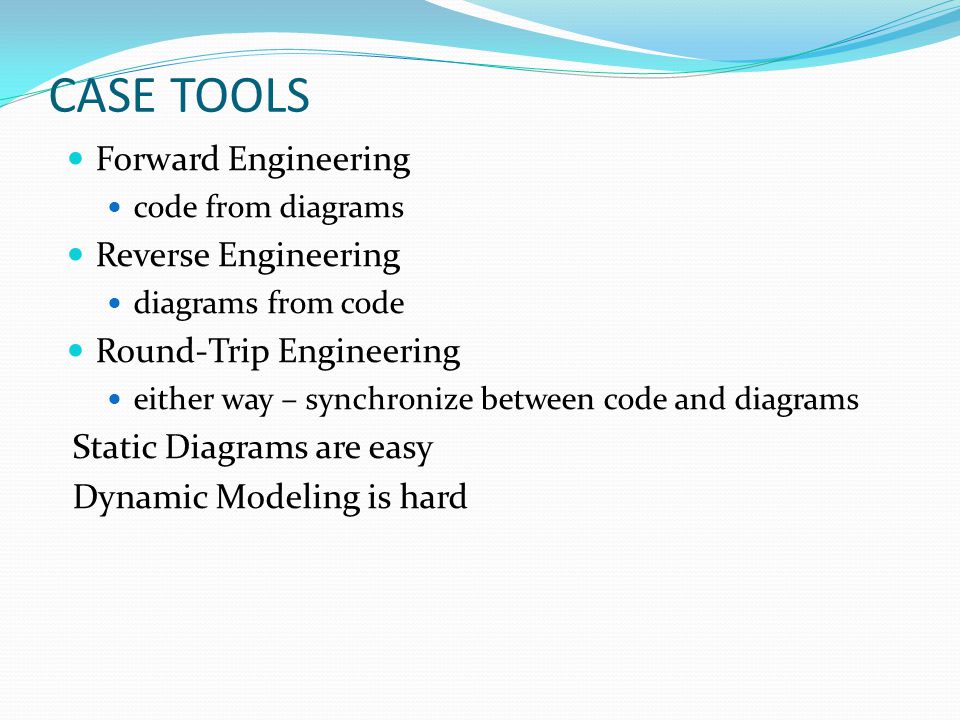 CASE TOOLS

- Forward Engineering
  - code from diagrams
- Reverse Engineering
  - diagrams from code
- Round-Trip Engineering
  - either way – synchronize between code and diagrams

Static Diagrams are easy

Dynamic Modeling is hard